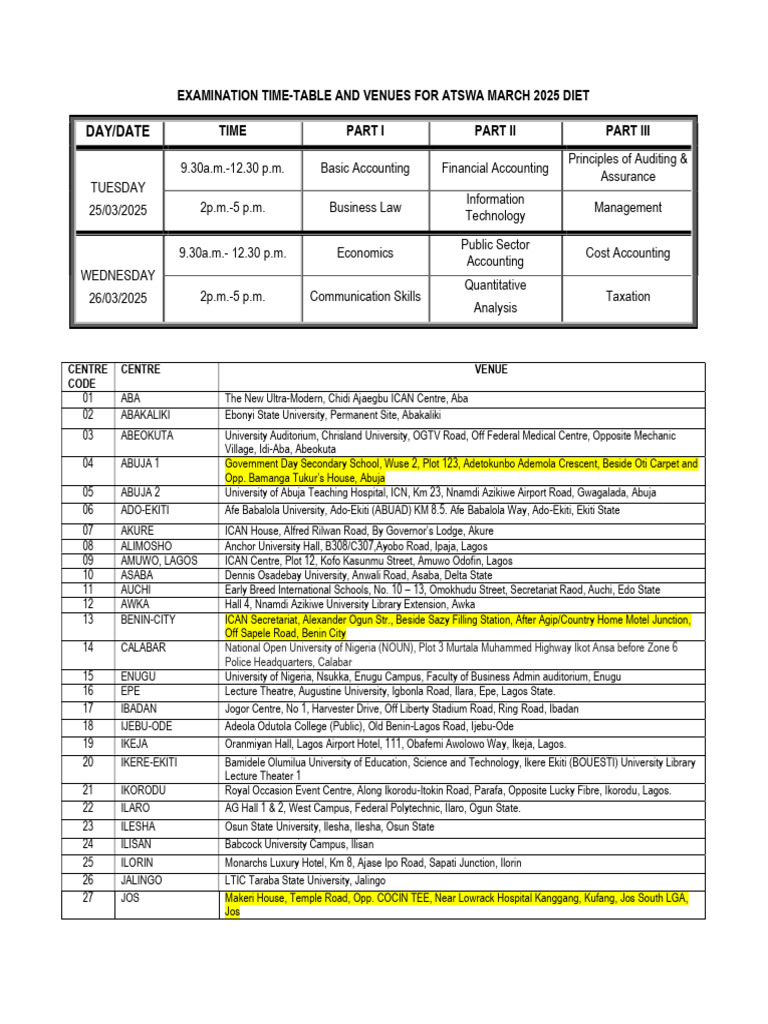 EXAMINATION TIME-TABLE AND VENUES FOR ATSWA MARCH 2025 DIET

| DAY/DATE | TIME | PART I | PART II | PART III |
|---|---|---|---|---|
| TUESDAY 25/03/2025 | 9.30a.m.-12.30 p.m. | Basic Accounting | Financial Accounting | Principles of Auditing & Assurance |
| | 2p.m.-5 p.m. | Business Law | Information Technology | Management |
| WEDNESDAY 26/03/2025 | 9.30a.m.- 12.30 p.m. | Economics | Public Sector Accounting | Cost Accounting |
| | 2p.m.-5 p.m. | Communication Skills | Quantitative Analysis | Taxation |

| CENTRE CODE | CENTRE | VENUE |
|---|---|---|
| 01 | ABA | The New Ultra-Modern, Chidi Ajaegbu ICAN Centre, Aba |
| 02 | ABAKALIKI | Ebonyi State University, Permanent Site, Abakaliki |
| 03 | ABEOKUTA | University Auditorium, Chrisland University, OGTV Road, Off Federal Medical Centre, Opposite Mechanic Village, Idi-Aba, Abeokuta |
| 04 | ABUJA 1 | Government Day Secondary School, Wuse 2, Plot 123, Adetokunbo Ademola Crescent, Beside Oti Carpet and Opp. Bamanga Tukur's House, Abuja |
| 05 | ABUJA 2 | University of Abuja Teaching Hospital, ICN, Km 23, Nnamdi Azikiwe Airport Road, Gwagalada, Abuja |
| 06 | ADO-EKITI | Afe Babalola University, Ado-Ekiti (ABUAD) KM 8.5. Afe Babalola Way, Ado-Ekiti, Ekiti State |
| 07 | AKURE | ICAN House, Alfred Rilwan Road, By Governor's Lodge, Akure |
| 08 | ALIMOSHO | Anchor University Hall, B308/C307,Ayobo Road, Ipaja, Lagos |
| 09 | AMUWO, LAGOS | ICAN Centre, Plot 12, Kofo Kasunmu Street, Amuwo Odofin, Lagos |
| 10 | ASABA | Dennis Osadebay University, Anwali Road, Asaba, Delta State |
| 11 | AUCHI | Early Breed International Schools, No. 10 – 13, Omokhudu Street, Secretariat Raod, Auchi, Edo State |
| 12 | AWKA | Hall 4, Nnamdi Azikiwe University Library Extension, Awka |
| 13 | BENIN-CITY | ICAN Secretariat, Alexander Ogun Str., Beside Sazy Filling Station, After Agip/Country Home Motel Junction, Off Sapele Road, Benin City |
| 14 | CALABAR | National Open University of Nigeria (NOUN), Plot 3 Murtala Muhammed Highway Ikot Ansa before Zone 6 Police Headquarters, Calabar |
| 15 | ENUGU | University of Nigeria, Nsukka, Enugu Campus, Faculty of Business Admin auditorium, Enugu |
| 16 | EPE | Lecture Theatre, Augustine University, Igbonla Road, Ilara, Epe, Lagos State. |
| 17 | IBADAN | Jogor Centre, No 1, Harvester Drive, Off Liberty Stadium Road, Ring Road, Ibadan |
| 18 | IJEBU-ODE | Adeola Odutola College (Public), Old Benin-Lagos Road, Ijebu-Ode |
| 19 | IKEJA | Oranmiyan Hall, Lagos Airport Hotel, 111, Obafemi Awolowo Way, Ikeja, Lagos. |
| 20 | IKERE-EKITI | Bamidele Olumilua University of Education, Science and Technology, Ikere Ekiti (BOUESTI) University Library Lecture Theater 1 |
| 21 | IKORODU | Royal Occasion Event Centre, Along Ikorodu-Itokin Road, Parafa, Opposite Lucky Fibre, Ikorodu, Lagos. |
| 22 | ILARO | AG Hall 1 & 2, West Campus, Federal Polytechnic, Ilaro, Ogun State. |
| 23 | ILESHA | Osun State University, Ilesha, Ilesha, Osun State |
| 24 | ILISAN | Babcock University Campus, Ilisan |
| 25 | ILORIN | Monarchs Luxury Hotel, Km 8, Ajase Ipo Road, Sapati Junction, Ilorin |
| 26 | JALINGO | LTIC Taraba State University, Jalingo |
| 27 | JOS | Maken House, Temple Road, Opp. COCIN TEE, Near Lowrack Hospital Kanggang, Kufang, Jos South LGA, Jos |